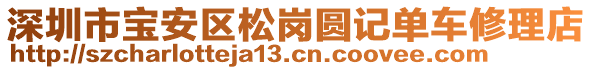 深圳市宝安区松岗圆记单车修理店
http://szcharlotteja13.cn.coovee.com